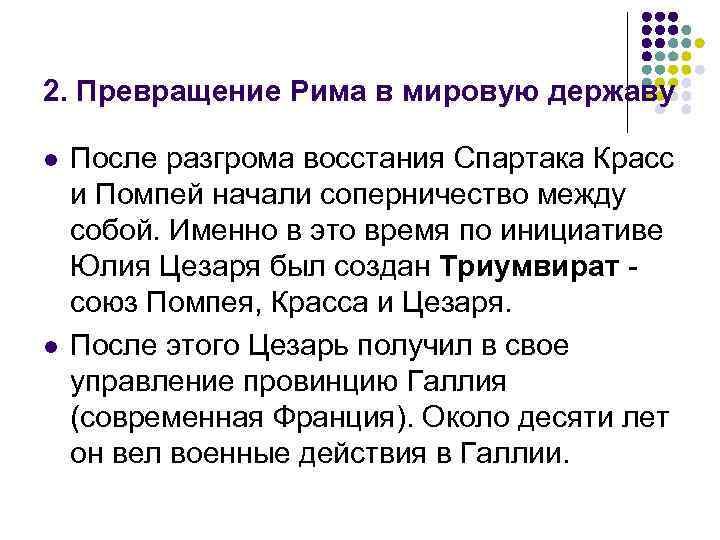 2. Превращение Рима в мировую державу

• После разгрома восстания Спартака Красс и Помпей начали соперничество между собой. Именно в это время по инициативе Юлия Цезаря был создан Триумвират - союз Помпея, Красса и Цезаря.

• После этого Цезарь получил в свое управление провинцию Галлия (современная Франция). Около десяти лет он вел военные действия в Галлии.